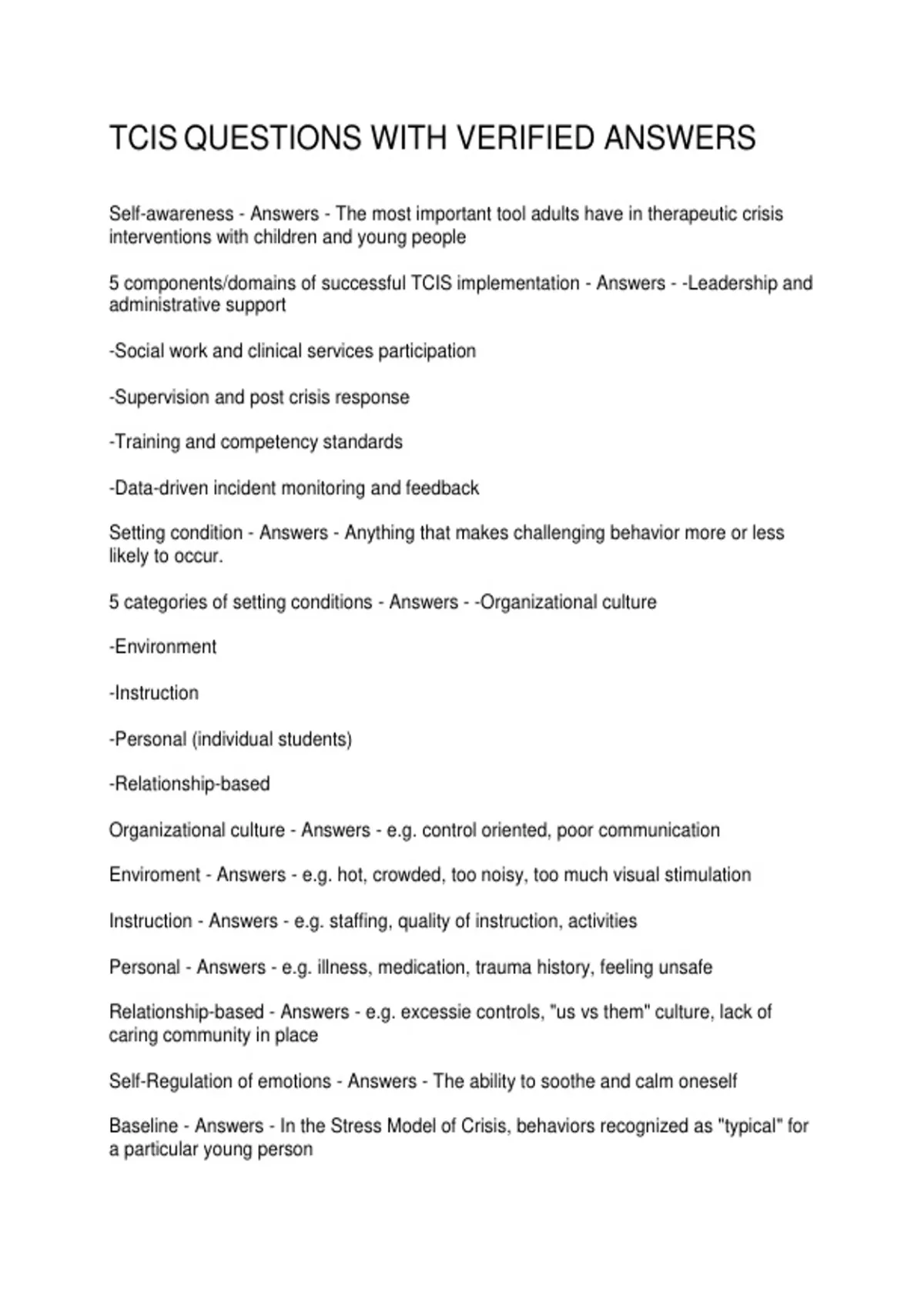 TCIS QUESTIONS WITH VERIFIED ANSWERS

Self-awareness - Answers - The most important tool adults have in therapeutic crisis interventions with children and young people

5 components/domains of successful TCIS implementation - Answers - -Leadership and administrative support

-Social work and clinical services participation

-Supervision and post crisis response

-Training and competency standards

-Data-driven incident monitoring and feedback

Setting condition - Answers - Anything that makes challenging behavior more or less likely to occur.

5 categories of setting conditions - Answers - -Organizational culture

-Environment

-Instruction

-Personal (individual students)

-Relationship-based

Organizational culture - Answers - e.g. control oriented, poor communication

Enviroment - Answers - e.g. hot, crowded, too noisy, too much visual stimulation

Instruction - Answers - e.g. staffing, quality of instruction, activities

Personal - Answers - e.g. illness, medication, trauma history, feeling unsafe

Relationship-based - Answers - e.g. excessie controls, "us vs them" culture, lack of caring community in place

Self-Regulation of emotions - Answers - The ability to soothe and calm oneself

Baseline - Answers - In the Stress Model of Crisis, behaviors recognized as "typical" for a particular young person